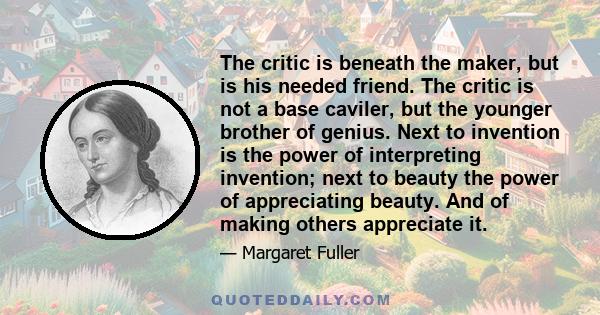 The critic is beneath the maker, but is his needed friend. The critic is not a base caviler, but the younger brother of genius. Next to invention is the power of interpreting invention; next to beauty the power of appreciating beauty. And of making others appreciate it.

— Margaret Fuller

QUOTEDDAILY.COM